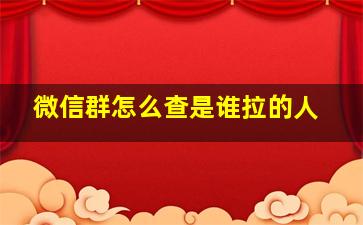 微信群怎么查是谁拉的人